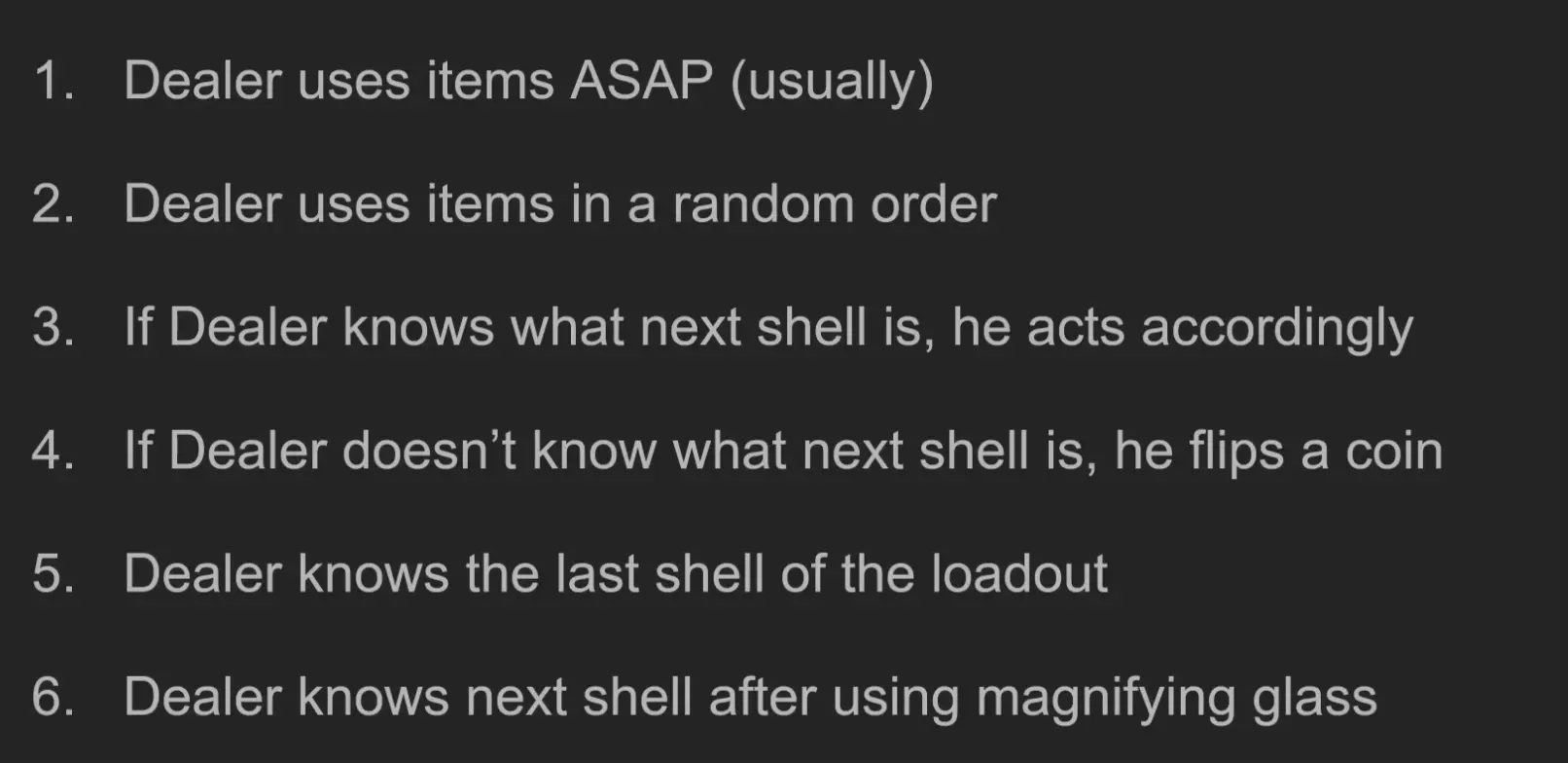 1. Dealer uses items ASAP (usually)

2. Dealer uses items in a random order

3. If Dealer knows what next shell is, he acts accordingly

4. If Dealer doesn’t know what next shell is, he flips a coin

5. Dealer knows the last shell of the loadout

6. Dealer knows next shell after using magnifying glass